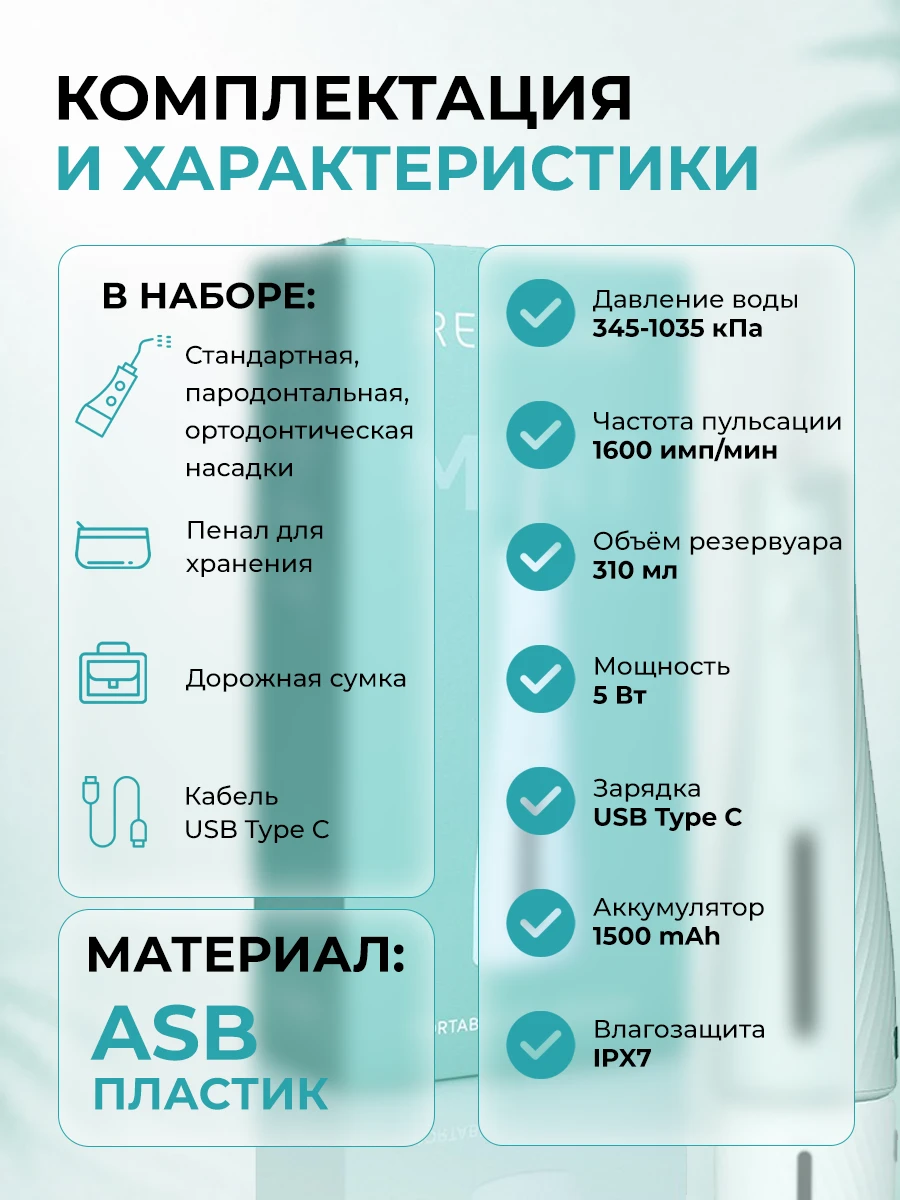 КОМПЛЕКТАЦИЯ
И ХАРАКТЕРИСТИКИ

В НАБОРЕ:

Стандартная, пародонтальная, ортодонтическая насадки

Пенал для хранения

Дорожная сумка

Кабель USB Type C

МАТЕРИАЛ:
ASB
ПЛАСТИК

Давление воды
345-1035 кПа

Частота пульсации
1600 имп/мин

Объём резервуара
310 мл

Мощность
5 Вт

Зарядка
USB Type C

Аккумулятор
1500 mAh

Влагозащита
IPX7